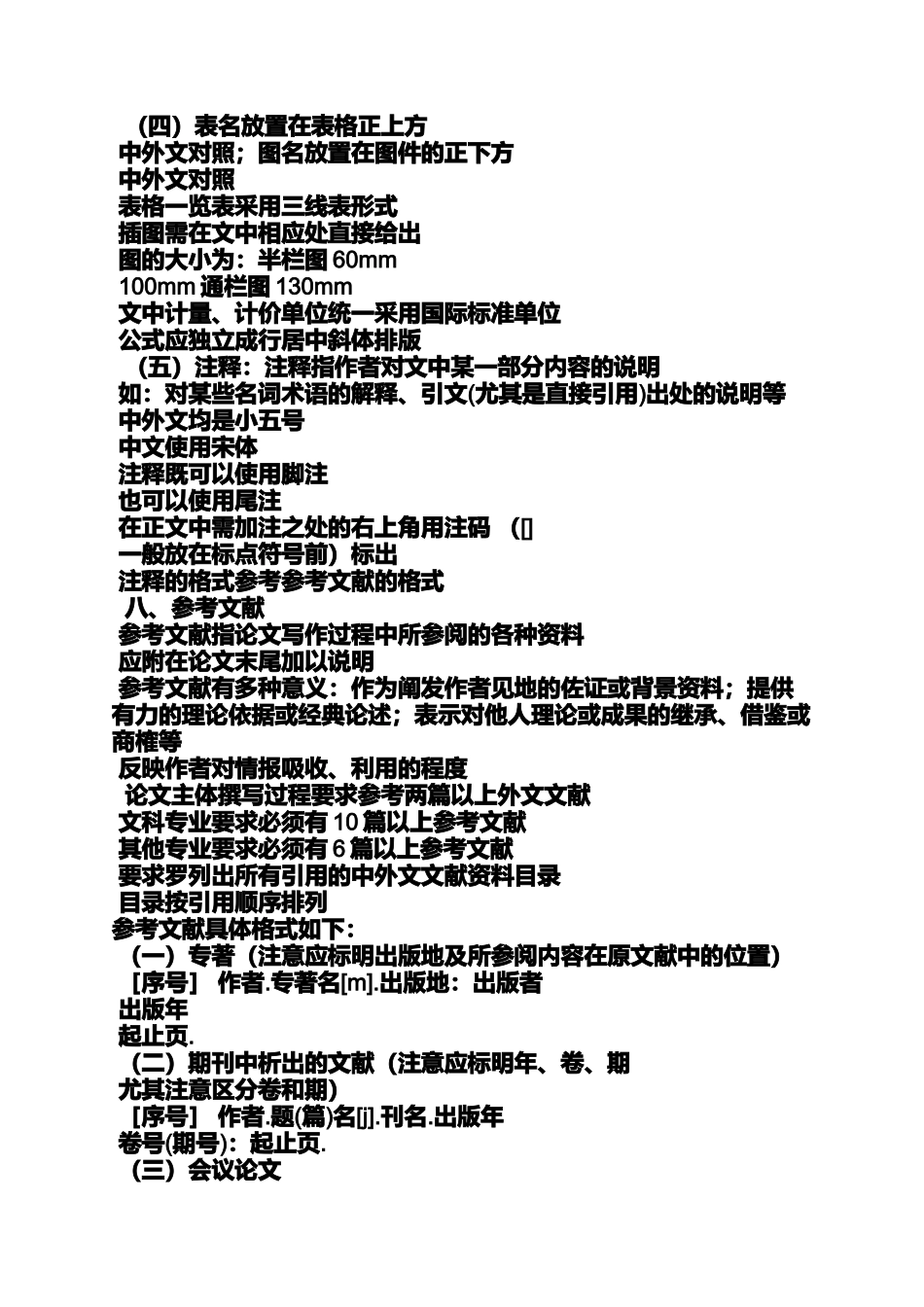 （四）表名放置在表格正上方
中外文对照；图名放置在图件的正下方
中外文对照
表格一览表采用三线表形式
插图需在文中相应处直接给出
图的大小为：半栏图 60mm
100mm 通栏图 130mm
文中计量、计价单位统一采用国际标准单位
公式应独立成行居中斜体排版
（五）注释：注释指作者对文中某一部分内容的说明
如：对某些名词术语的解释、引文(尤其是直接引用)出处的说明等
中外文均是小五号
中文使用宋体
注释既可以使用脚注
也可以使用尾注
在正文中需加注之处的右上角用注码 ([]
一般放在标点符号前）标出
注释的格式参考参考文献的格式
八、参考文献
参考文献指论文写作过程中所参阅的各种资料
应附在论文末尾加以说明
参考文献有多种意义：作为阐发作者见地的佐证或背景资料；提供有力的理论依据或经典论述；表示对他人理论或成果的继承、借鉴或商榷等
反映作者对情报吸收、利用的程度
论文主体撰写过程要求参考两篇以上外文文献
文科专业要求必须有 10 篇以上参考文献
其他专业要求必须有 6 篇以上参考文献
要求罗列出所有引用的中外文文献资料目录
目录按引用顺序排列
参考文献具体格式如下：
（一）专著（注意应标明出版地及所参阅内容在原文献中的位置）
[序号] 作者.专著名[m].出版地：出版者
出版年
起止页.
（二）期刊中析出的文献（注意应标明年、卷、期
尤其注意区分卷和期）
[序号] 作者.题(篇)名[j].刊名.出版年
卷号(期号)：起止页.
（三）会议论文